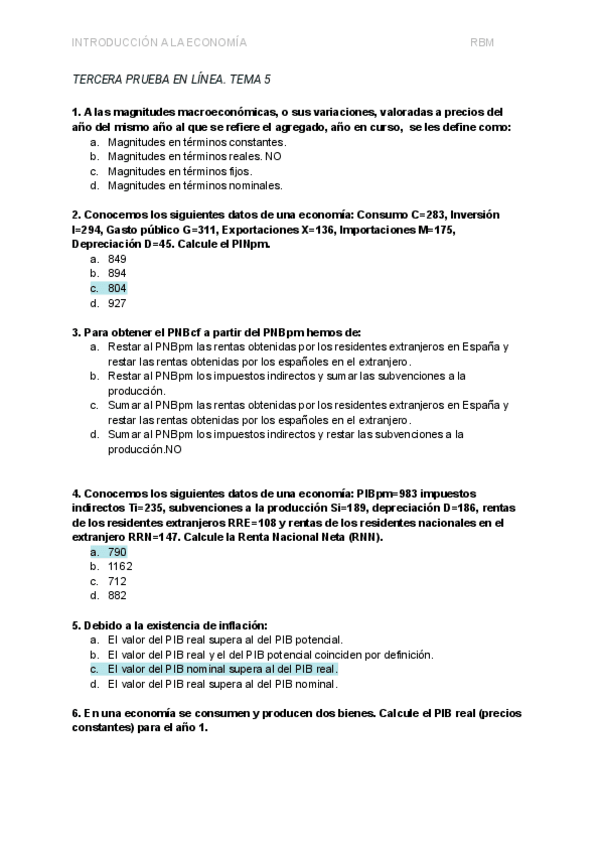 INTRODUCCIÓN A LA ECONOMÍA RBM

TERCERA PRUEBA EN LÍNEA. TEMA 5

1. A las magnitudes macroeconómicas, o sus variaciones, valoradas a precios del año del mismo año al que se refiere el agregado, año en curso, se les define como:
a. Magnitudes en términos constantes.
b. Magnitudes en términos reales. NO
c. Magnitudes en términos fijos.
d. Magnitudes en términos nominales.

2. Conocemos los siguientes datos de una economía: Consumo C=283, Inversión I=294, Gasto público G=311, Exportaciones X=136, Importaciones M=175, Depreciación D=45. Calcule el PINpm.
a. 849
b. 894
c. 804
d. 927

3. Para obtener el PNBcf a partir del PNBpm hemos de:
a. Restar al PNBpm las rentas obtenidas por los residentes extranjeros en España y restar las rentas obtenidas por los españoles en el extranjero.
b. Restar al PNBpm los impuestos indirectos y sumar las subvenciones a la producción.
c. Sumar al PNBpm las rentas obtenidas por los residentes extranjeros en España y restar las rentas obtenidas por los españoles en el extranjero.
d. Sumar al PNBpm los impuestos indirectos y restar las subvenciones a la producción.NO

4. Conocemos los siguientes datos de una economía: PIBpm=983 impuestos indirectos Ti=235, subvenciones a la producción Si=189, depreciación D=186, rentas de los residentes extranjeros RRE=108 y rentas de los residentes nacionales en el extranjero RRN=147. Calcule la Renta Nacional Neta (RNN).
a. 790
b. 1162
c. 712
d. 882

5. Debido a la existencia de inflación:
a. El valor del PIB real supera al del PIB potencial.
b. El valor del PIB real y el del PIB potencial coinciden por definición.
c. El valor del PIB nominal supera al del PIB real.
d. El valor del PIB real supera al del PIB nominal.

6. En una economía se consumen y producen dos bienes. Calcule el PIB real (precios constantes) para el año 1.